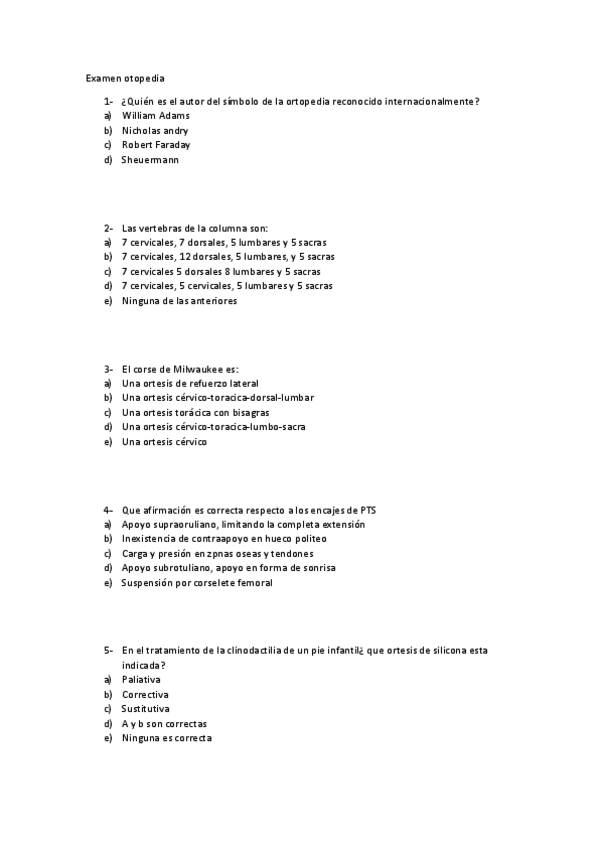 Examen otopedia

1- ¿Quién es el autor del símbolo de la ortopedia reconocido internacionalmente?
a) William Adams
b) Nicholas andry
c) Robert Faraday
d) Sheuermann

2- Las vertebras de la columna son:
a) 7 cervicales, 7 dorsales, 5 lumbares y 5 sacras
b) 7 cervicales, 12 dorsales, 5 lumbares, y 5 sacras
c) 7 cervicales 5 dorsales 8 lumbares y 5 sacras
d) 7 cervicales, 5 cervicales, 5 lumbares y 5 sacras
e) Ninguna de las anteriores

3- El corse de Milwaukee es:
a) Una ortesis de refuerzo lateral
b) Una ortesis cérvico-toracica-dorsal-lumbar
c) Una ortesis torácica con bisagras
d) Una ortesis cérvico-toracica-lumbo-sacra
e) Una ortesis cérvico

4- Que afirmación es correcta respecto a los encajes de PTS
a) Apoyo supraoruliano, limitando la completa extensión
b) Inexistencia de contraapoyo en hueco politeo
c) Carga y presión en zpnas oseas y tendones
d) Apoyo subrotuliano, apoyo en forma de sonrisa
e) Suspensión por corselete femoral

5- En el tratamiento de la clinodactilia de un pie infantil¿ que ortesis de silicona esta indicada?
a) Paliativa
b) Correctiva
c) Sustitutiva
d) A y b son correctas
e) Ninguna es correcta